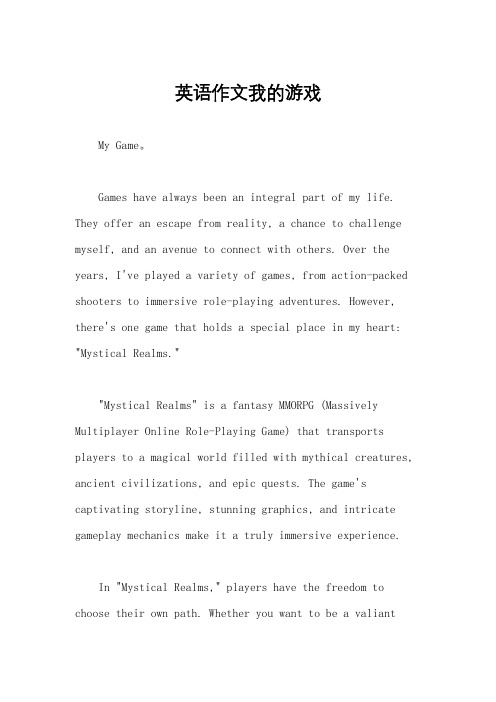 英语作文我的游戏

My Game。

Games have always been an integral part of my life. They offer an escape from reality, a chance to challenge myself, and an avenue to connect with others. Over the years, I've played a variety of games, from action-packed shooters to immersive role-playing adventures. However, there's one game that holds a special place in my heart: "Mystical Realms."

"Mystical Realms" is a fantasy MMORPG (Massively Multiplayer Online Role-Playing Game) that transports players to a magical world filled with mythical creatures, ancient civilizations, and epic quests. The game's captivating storyline, stunning graphics, and intricate gameplay mechanics make it a truly immersive experience.

In "Mystical Realms," players have the freedom to choose their own path. Whether you want to be a valiant